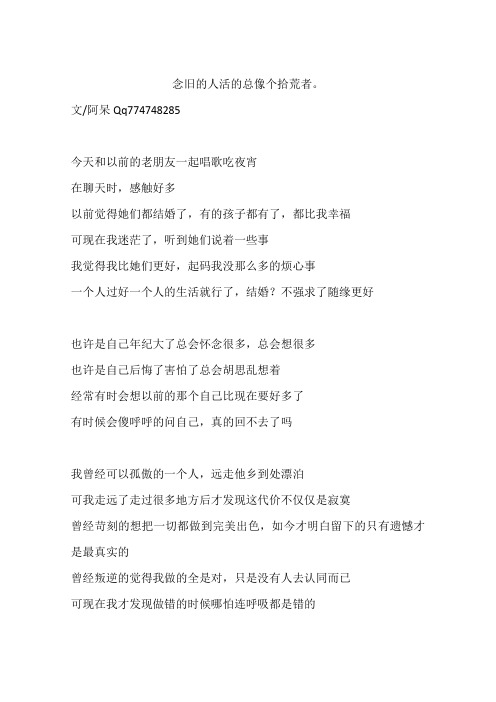 念旧的人活的总像个拾荒者。

文/阿呆 Qq774748285

今天和以前的老朋友一起唱歌吃夜宵
在聊天时，感触好多
以前觉得她们都结婚了，有的孩子都有了，都比我幸福
可现在我迷茫了，听到她们说着一些事
我觉得我比她们更好，起码我没那么多的烦心事
一个人过好一个人的生活就行了，结婚？不强求了随缘更好

也许是自己年纪大了总会怀念很多，总会想很多
也许是自己后悔了害怕了总会胡思乱想着
经常有时会想以前的那个自己比现在要好多了
有时候会傻呼呼的问自己，真的回不去了吗

我曾经可以孤傲的一个人，远走他乡到处漂泊
可我走远了走过很多地方后才发现这代价不仅仅是寂寞
曾经苛刻的想把一切都做到完美出色，如今才明白留下的只有遗憾才是最真实的
曾经叛逆的觉得我做的全是对，只是没有人去认同而已
可现在我才发现做错的时候哪怕连呼吸都是错的